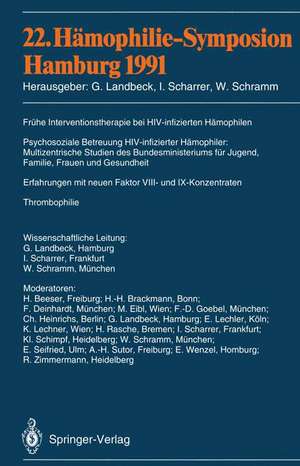 22. Hämophilie-Symposion
Hamburg 1991

Herausgeber: G. Landbeck, I. Scharrer, W. Schramm

Frühe Interventionstherapie bei HIV-infizierten Hämophilen

Psychosoziale Betreuung HIV-infizierter Hämophiler: Multizentrische Studien des Bundesministeriums für Jugend, Familie, Frauen und Gesundheit

Erfahrungen mit neuen Faktor VIII- und IX-Konzentraten

Thrombophilie

Wissenschaftliche Leitung:
G. Landbeck, Hamburg
I. Scharrer, Frankfurt
W. Schramm, München

Moderatoren:
H. Beeser, Freiburg; H.-H. Brackmann, Bonn; F. Deinhardt, München; M. Eibl, Wien; F.-D. Goebel, München; Ch. Heinrichs, Berlin; G. Landbeck, Hamburg; E. Lechler, Köln; K. Lechner, Wien; H. Rasche, Bremen; I. Scharrer, Frankfurt; Kl. Schimpf, Heidelberg; W. Schramm, München; E. Seifried, Ulm; A.-H. Sutor, Freiburg; E. Wenzel, Homburg; R. Zimmermann, Heidelberg

Springer-Verlag